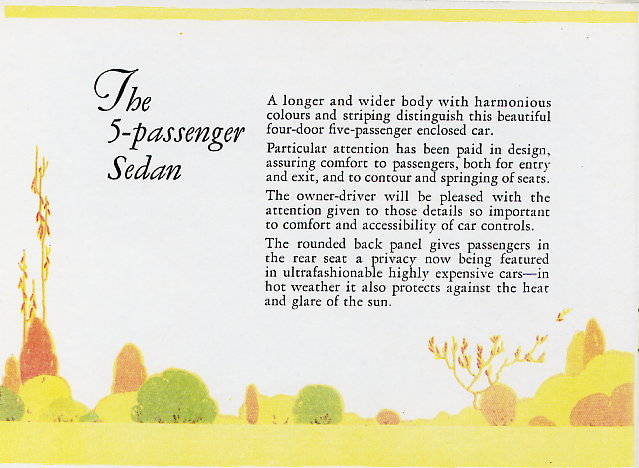 The 5-passenger Sedan

A longer and wider body with harmonious colours and striping distinguish this beautiful four-door five-passenger enclosed car.

Particular attention has been paid in design, assuring comfort to passengers, both for entry and exit, and to contour and springing of seats.

The owner-driver will be pleased with the attention given to those details so important to comfort and accessibility of car controls.

The rounded back panel gives passengers in the rear seat a privacy now being featured in ultrafashionable highly expensive cars—in hot weather it also protects against the heat and glare of the sun.